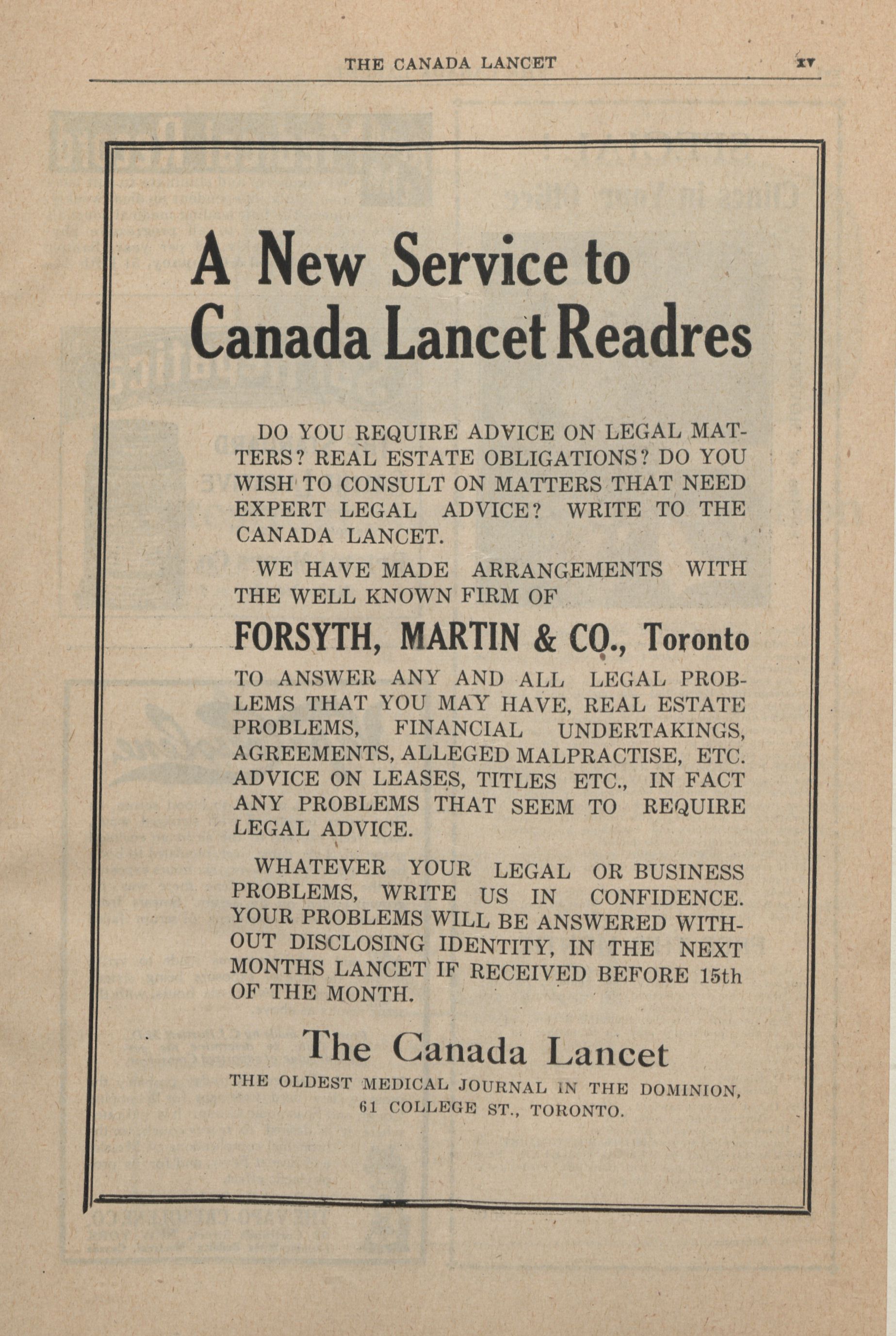 THE CANADA LANCET xv

A New Service to Canada Lancet Readres

DO YOU REQUIRE ADVICE ON LEGAL MATTERS? REAL ESTATE OBLIGATIONS? DO YOU WISH TO CONSULT ON MATTERS THAT NEED EXPERT LEGAL ADVICE? WRITE TO THE CANADA LANCET.

WE HAVE MADE ARRANGEMENTS WITH THE WELL KNOWN FIRM OF

FORSYTH, MARTIN & CO., Toronto

TO ANSWER ANY AND ALL LEGAL PROBLEMS THAT YOU MAY HAVE, REAL ESTATE PROBLEMS, FINANCIAL UNDERTAKINGS, AGREEMENTS, ALLEGED MALPRACTISE, ETC. ADVICE ON LEASES, TITLES ETC., IN FACT ANY PROBLEMS THAT SEEM TO REQUIRE LEGAL ADVICE.

WHATEVER YOUR LEGAL OR BUSINESS PROBLEMS, WRITE US IN CONFIDENCE. YOUR PROBLEMS WILL BE ANSWERED WITHOUT DISCLOSING IDENTITY, IN THE NEXT MONTHS LANCET IF RECEIVED BEFORE 15th OF THE MONTH.

The Canada Lancet
THE OLDEST MEDICAL JOURNAL IN THE DOMINION, 61 COLLEGE ST., TORONTO.